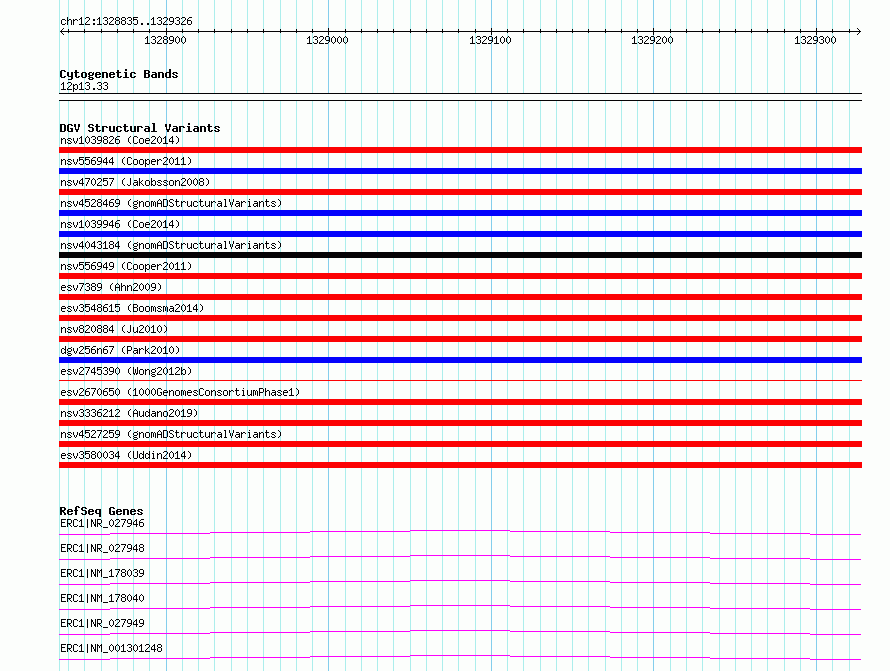 chr12:1328835..1329326

1328900 1329000 1329100 1329200 1329300

Cytogenetic Bands
12p13.33

DGV Structural Variants
nsv1039826 (Coe2014)
nsv556944 (Cooper2011)
nsv470257 (Jakobsson2008)
nsv4528469 (gnomADStructuralVariants)
nsv1039946 (Coe2014)
nsv4043184 (gnomADStructuralVariants)
nsv556949 (Cooper2011)
esv7389 (Ahn2009)
esv3548615 (Boomsma2014)
nsv820884 (Ju2010)
dgv256n67 (Park2010)
esv2745390 (Wong2012b)
esv2670650 (1000GenomesConsortiumPhase1)
nsv3336212 (Audano2019)
nsv4527259 (gnomADStructuralVariants)
esv3580034 (Uddin2014)

RefSeq Genes
ERC1|NR_027946
ERC1|NR_027948
ERC1|NM_178039
ERC1|NM_178040
ERC1|NR_027949
ERC1|NM_001301248